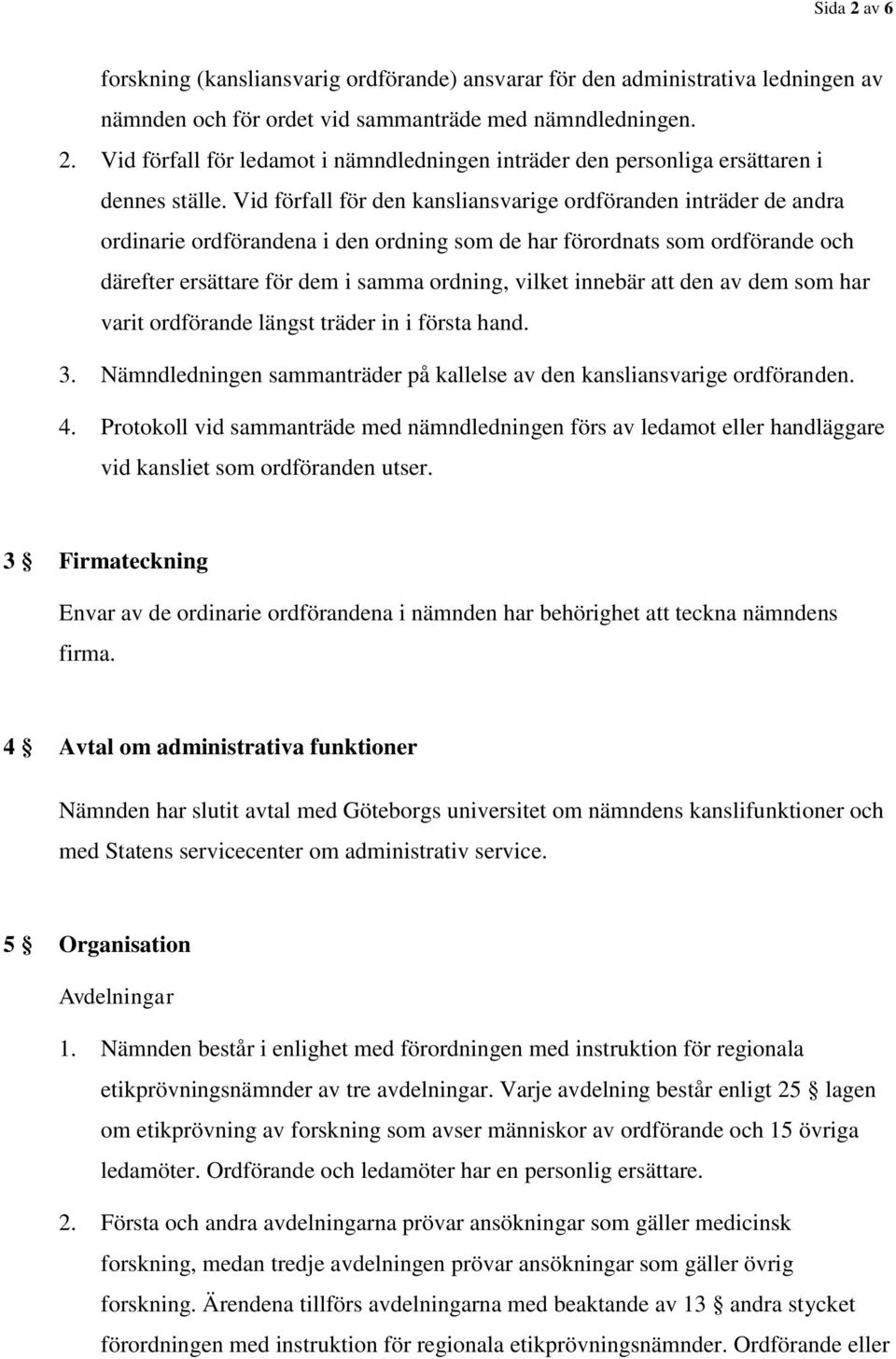 Sida 2 av 6

forskning (kansliansvarig ordförande) ansvarar för den administrativa ledningen av nämnden och för ordet vid sammanträde med nämndledningen.

2. Vid förfall för ledamot i nämndledningen inträder den personliga ersättaren i dennes ställe. Vid förfall för den kansliansvarige ordföranden inträder de andra ordinarie ordförandena i den ordning som de har förordnats som ordförande och därefter ersättare för dem i samma ordning, vilket innebär att den av dem som har varit ordförande längst träder in i första hand.

3. Nämndledningen sammanträder på kallelse av den kansliansvarige ordföranden.

4. Protokoll vid sammanträde med nämndledningen förs av ledamot eller handläggare vid kansliet som ordföranden utser.

3 § Firmateckning

Envar av de ordinarie ordförandena i nämnden har behörighet att teckna nämndens firma.

4 § Avtal om administrativa funktioner

Nämnden har slutit avtal med Göteborgs universitet om nämndens kanslifunktioner och med Statens servicecenter om administrativ service.

5 § Organisation

Avdelningar

1. Nämnden består i enlighet med förordningen med instruktion för regionala etikprövningsnämnder av tre avdelningar. Varje avdelning består enligt 25 § lagen om etikprövning av forskning som avser människor av ordförande och 15 övriga ledamöter. Ordförande och ledamöter har en personlig ersättare.

2. Första och andra avdelningarna prövar ansökningar som gäller medicinsk forskning, medan tredje avdelningen prövar ansökningar som gäller övrig forskning. Ärendena tillförs avdelningarna med beaktande av 13 § andra stycket förordningen med instruktion för regionala etikprövningsnämnder. Ordförande eller